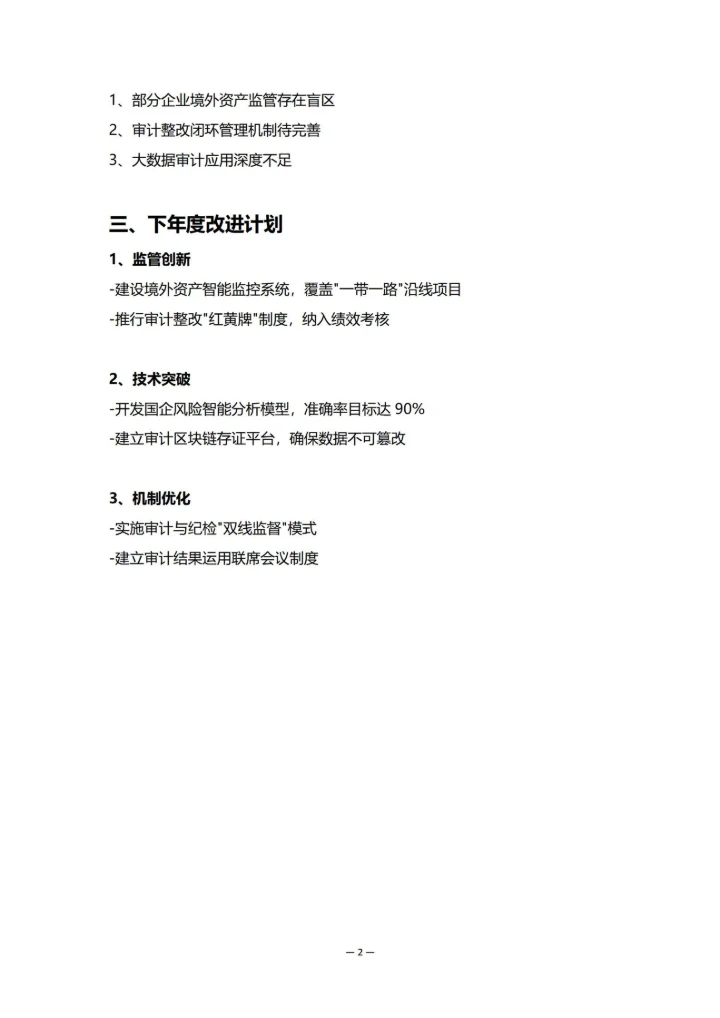 1、部分企业境外资产监管存在盲区
2、审计整改闭环管理机制待完善
3、大数据审计应用深度不足

三、下年度改进计划

1、监管创新

-建设境外资产智能监控系统，覆盖"一带一路"沿线项目
-推行审计整改"红黄牌"制度，纳入绩效考核

2、技术突破

-开发国企风险智能分析模型，准确率目标达 90%
-建立审计区块链存证平台，确保数据不可篡改

3、机制优化

-实施审计与纪检"双线监督"模式
-建立审计结果运用联席会议制度

— 2 —